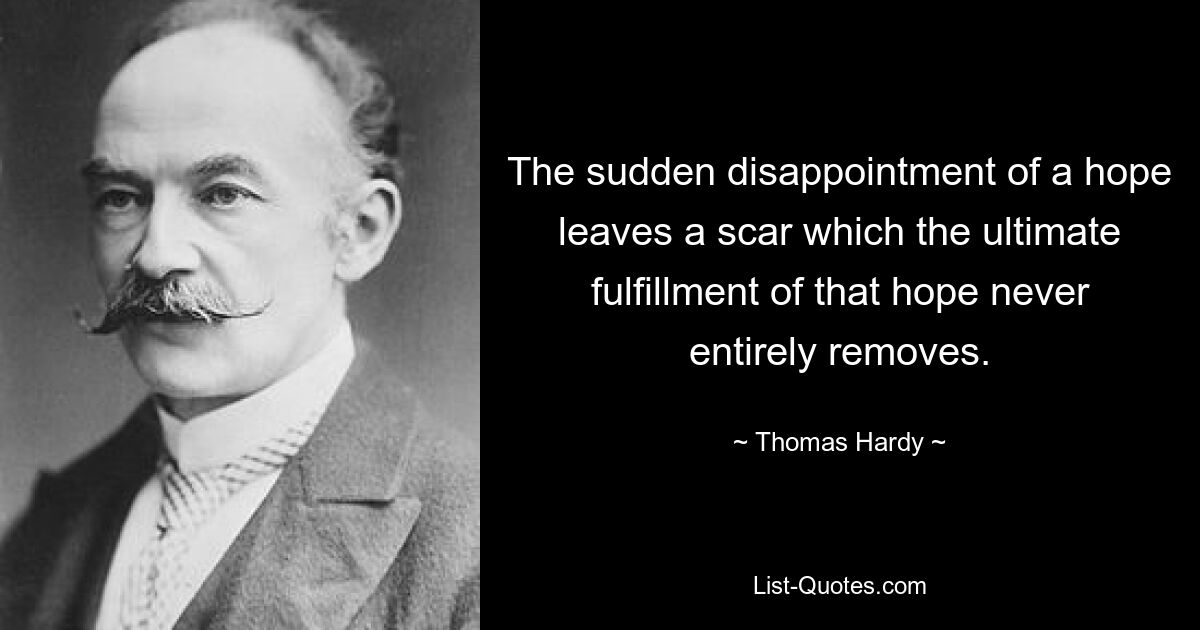 The sudden disappointment of a hope leaves a scar which the ultimate fulfillment of that hope never entirely removes.

~ Thomas Hardy ~

List-Quotes.com